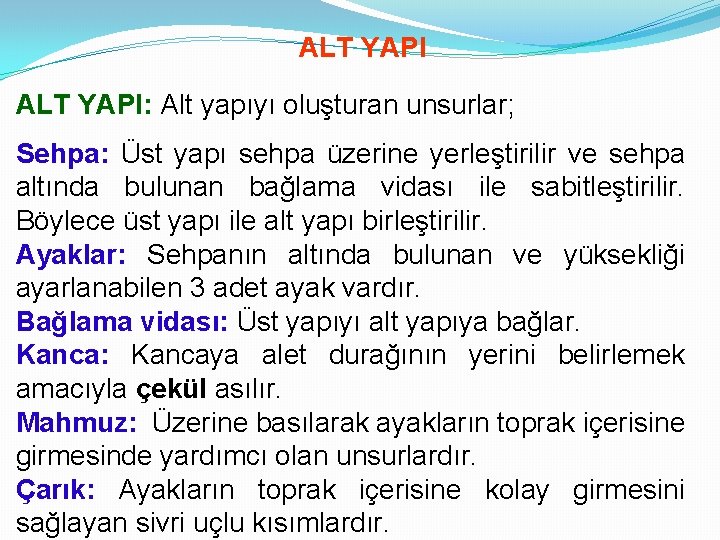 ALT YAPI

ALT YAPI: Alt yapıyı oluşturan unsurlar;

Sehpa: Üst yapı sehpa üzerine yerleştirilir ve sehpa altında bulunan bağlama vidası ile sabitleştirilir. Böylece üst yapı ile alt yapı birleştirilir.
Ayaklar: Sehpanın altında bulunan ve yüksekliği ayarlanabilen 3 adet ayak vardır.
Bağlama vidası: Üst yapıyı alt yapıya bağlar.
Kanca: Kancaya alet durağının yerini belirlemek amacıyla çekül asılır.
Mahmuz: Üzerine basılarak ayakların toprak içerisine girmesinde yardımcı olan unsurlardır.
Çarık: Ayakların toprak içerisine kolay girmesini sağlayan sivri uçlu kısımlardır.